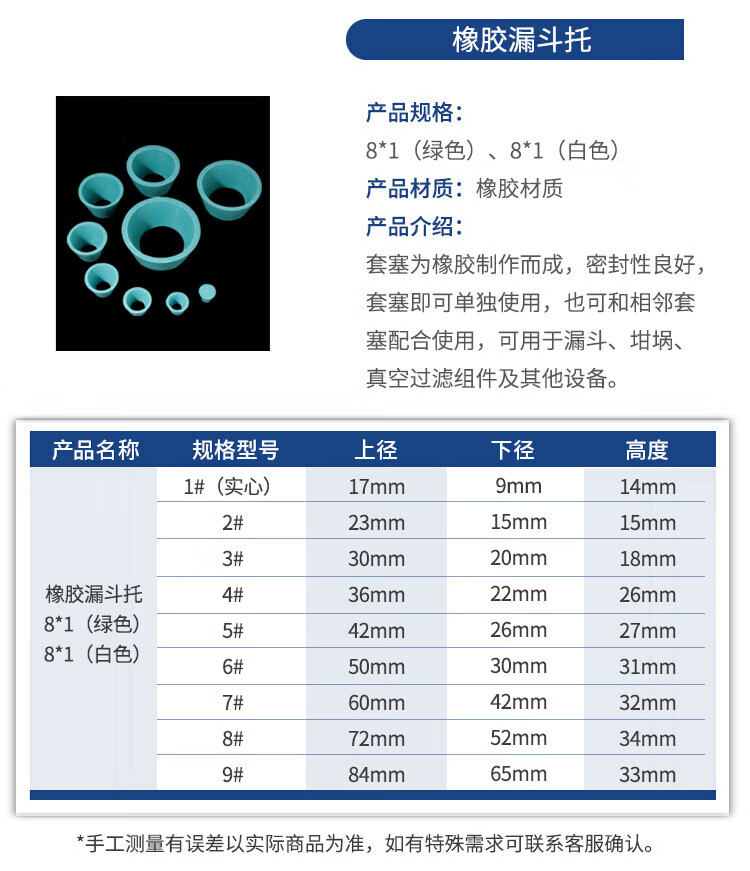 橡胶漏斗托

产品规格：
8*1（绿色）、8*1（白色）
产品材质：橡胶材质
产品介绍：
套塞为橡胶制作而成，密封性良好，套塞即可单独使用，也可和相邻套塞配合使用，可用于漏斗、坩埚、真空过滤组件及其他设备。

| 产品名称 | 规格型号 | 上径 | 下径 | 高度 |
|---|---|---|---|---|
| 橡胶漏斗托 8*1（绿色） 8*1（白色） | 1#（实心） | 17mm | 9mm | 14mm |
| | 2# | 23mm | 15mm | 15mm |
| | 3# | 30mm | 20mm | 18mm |
| | 4# | 36mm | 22mm | 26mm |
| | 5# | 42mm | 26mm | 27mm |
| | 6# | 50mm | 30mm | 31mm |
| | 7# | 60mm | 42mm | 32mm |
| | 8# | 72mm | 52mm | 34mm |
| | 9# | 84mm | 65mm | 33mm |

*手工测量有误差以实际商品为准，如有特殊需求可联系客服确认。